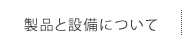 製品と設備について